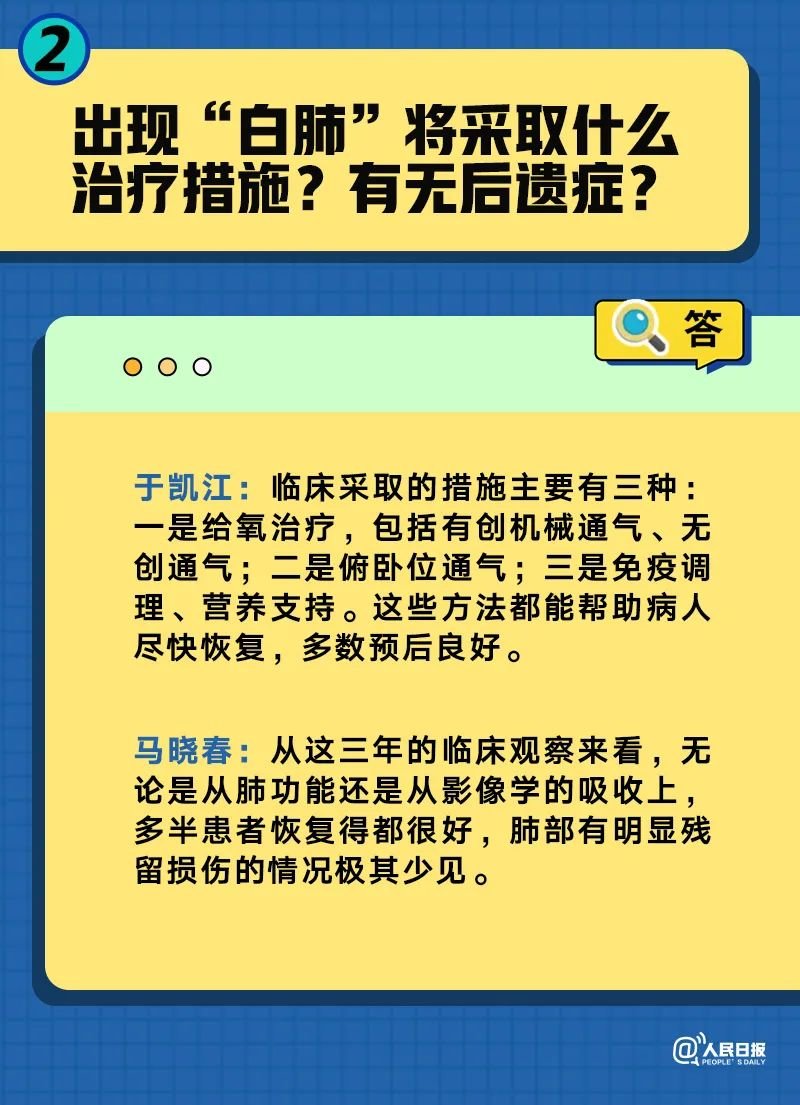 2

出现“白肺”将采取什么治疗措施？有无后遗症？

答

于凯江：临床采取的措施主要有三种：一是给氧治疗，包括有创机械通气、无创通气；二是俯卧位通气；三是免疫调理、营养支持。这些方法都能帮助病人尽快恢复，多数预后良好。

马晓春：从这三年的临床观察来看，无论是从肺功能还是从影像学的吸收上，多半患者恢复得都很好，肺部有明显残留损伤的情况极其少见。

@人民日报 PEOPLE'S DAILY